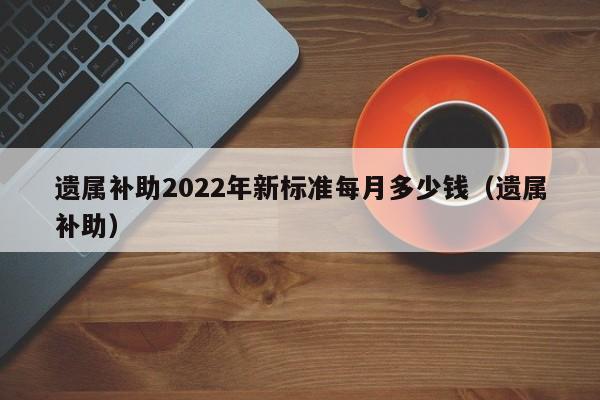 遗属补助2022年新标准每月多少钱（遗属补助）